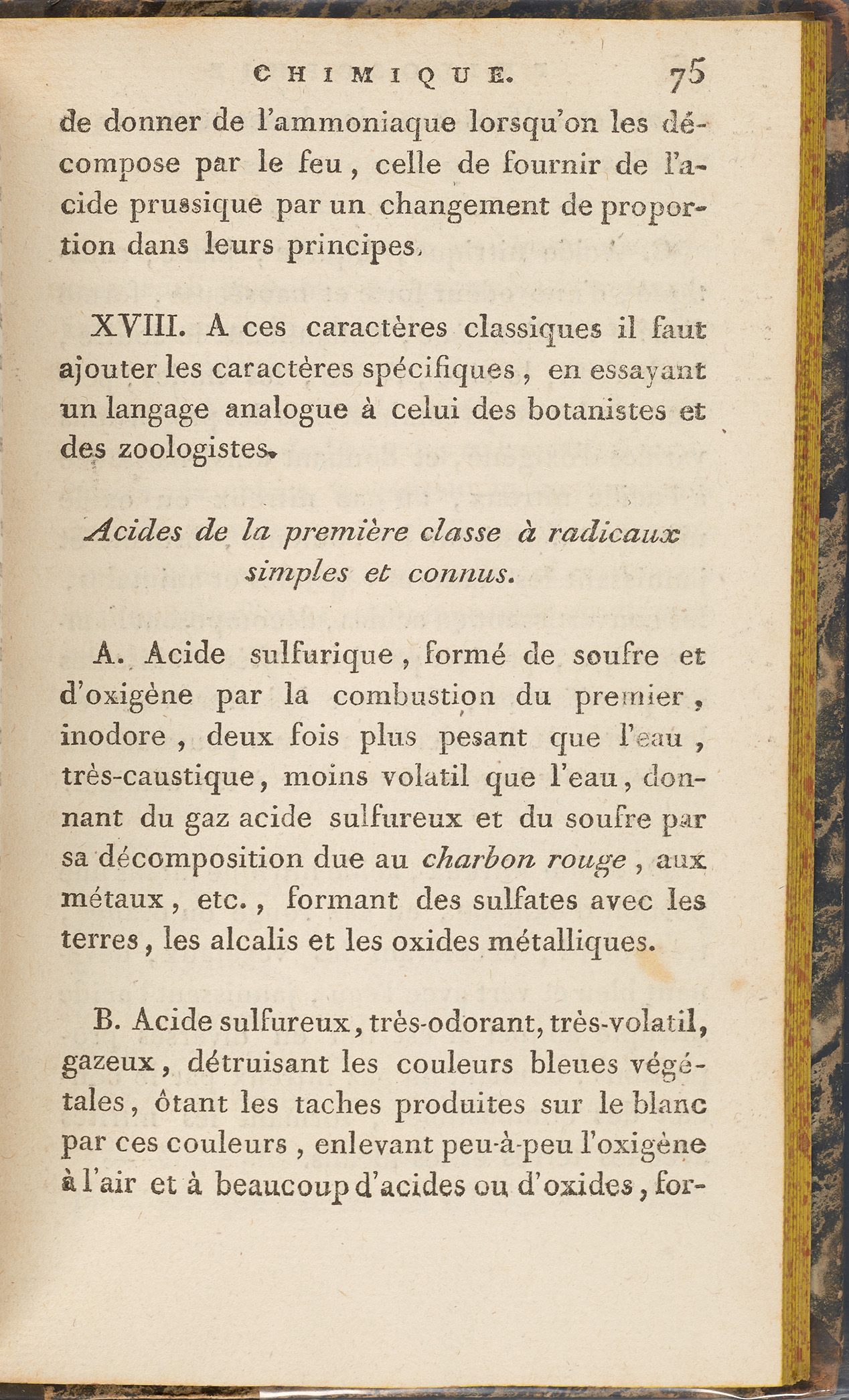 CHIMIQUE. 75

de donner de l'ammoniaque lorsqu'on les décompose par le feu, celle de fournir de l'acide prussique par un changement de proportion dans leurs principes.

XVIII. A ces caractères classiques il faut ajouter les caractères spécifiques, en essayant un langage analogue à celui des botanistes et des zoologistes.

Acides de la première classe à radicaux simples et connus.

A. Acide sulfurique, formé de soufre et d'oxigène par la combustion du premier, inodore, deux fois plus pesant que l'eau, très-caustique, moins volatil que l'eau, donnant du gaz acide sulfureux et du soufre par sa décomposition due au charbon rouge, aux métaux, etc., formant des sulfates avec les terres, les alcalis et les oxides métalliques.

B. Acide sulfureux, très-odorant, très-volatil, gazeux, détruisant les couleurs bleues végétales, ôtant les taches produites sur le blanc par ces couleurs, enlevant peu-à-peu l'oxigène à l'air et à beaucoup d'acides ou d'oxides, for-